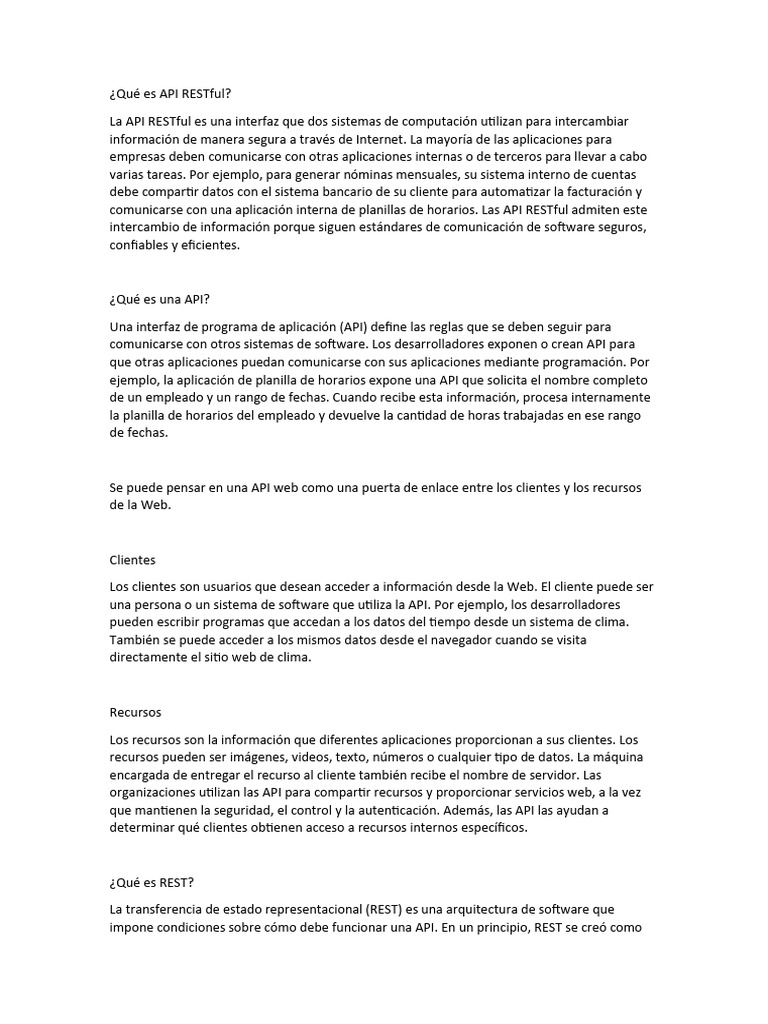 ¿Qué es API RESTful?

La API RESTful es una interfaz que dos sistemas de computación utilizan para intercambiar información de manera segura a través de Internet. La mayoría de las aplicaciones para empresas deben comunicarse con otras aplicaciones internas o de terceros para llevar a cabo varias tareas. Por ejemplo, para generar nóminas mensuales, su sistema interno de cuentas debe compartir datos con el sistema bancario de su cliente para automatizar la facturación y comunicarse con una aplicación interna de planillas de horarios. Las API RESTful admiten este intercambio de información porque siguen estándares de comunicación de software seguros, confiables y eficientes.

¿Qué es una API?

Una interfaz de programa de aplicación (API) define las reglas que se deben seguir para comunicarse con otros sistemas de software. Los desarrolladores exponen o crean API para que otras aplicaciones puedan comunicarse con sus aplicaciones mediante programación. Por ejemplo, la aplicación de planilla de horarios expone una API que solicita el nombre completo de un empleado y un rango de fechas. Cuando recibe esta información, procesa internamente la planilla de horarios del empleado y devuelve la cantidad de horas trabajadas en ese rango de fechas.

Se puede pensar en una API web como una puerta de enlace entre los clientes y los recursos de la Web.

Clientes

Los clientes son usuarios que desean acceder a información desde la Web. El cliente puede ser una persona o un sistema de software que utiliza la API. Por ejemplo, los desarrolladores pueden escribir programas que accedan a los datos del tiempo desde un sistema de clima. También se puede acceder a los mismos datos desde el navegador cuando se visita directamente el sitio web de clima.

Recursos

Los recursos son la información que diferentes aplicaciones proporcionan a sus clientes. Los recursos pueden ser imágenes, videos, texto, números o cualquier tipo de datos. La máquina encargada de entregar el recurso al cliente también recibe el nombre de servidor. Las organizaciones utilizan las API para compartir recursos y proporcionar servicios web, a la vez que mantienen la seguridad, el control y la autenticación. Además, las API las ayudan a determinar qué clientes obtienen acceso a recursos internos específicos.

¿Qué es REST?

La transferencia de estado representacional (REST) es una arquitectura de software que impone condiciones sobre cómo debe funcionar una API. En un principio, REST se creó como